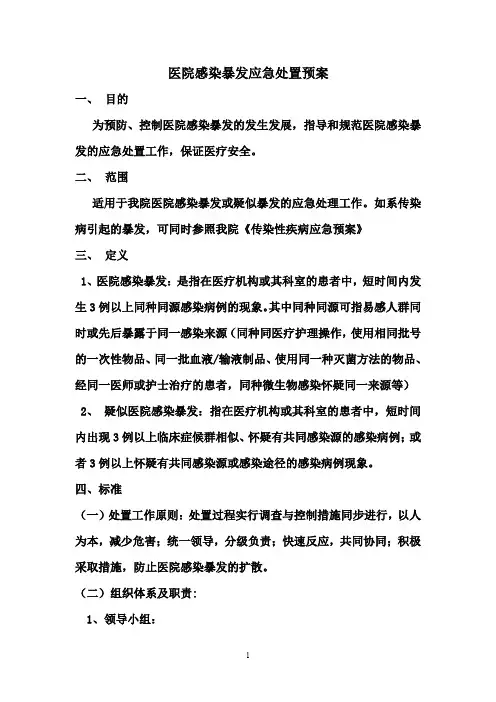 医院感染暴发应急处置预案

一、 目的

为预防、控制医院感染暴发的发生发展，指导和规范医院感染暴发的应急处置工作，保证医疗安全。

二、 范围

适用于我院医院感染暴发或疑似暴发的应急处理工作。如系传染病引起的暴发，可同时参照我院《传染性疾病应急预案》

三、 定义

1、医院感染暴发：是指在医疗机构或其科室的患者中，短时间内发生3例以上同种同源感染病例的现象。其中同种同源可指易感人群同时或先后暴露于同一感染来源（同种同医疗护理操作，使用相同批号的一次性物品、同一批血液/输液制品、使用同一种灭菌方法的物品、经同一医师或护士治疗的患者，同种微生物感染怀疑同一来源等）

2、 疑似医院感染暴发：指在医疗机构或其科室的患者中，短时间内出现3例以上临床症候群相似、怀疑有共同感染源的感染病例；或者3例以上怀疑有共同感染源或感染途径的感染病例现象。

四、标准

（一）处置工作原则：处置过程实行调查与控制措施同步进行，以人为本，减少危害；统一领导，分级负责；快速反应，共同协同；积极采取措施，防止医院感染暴发的扩散。

（二）组织体系及职责：

1、领导小组：

1